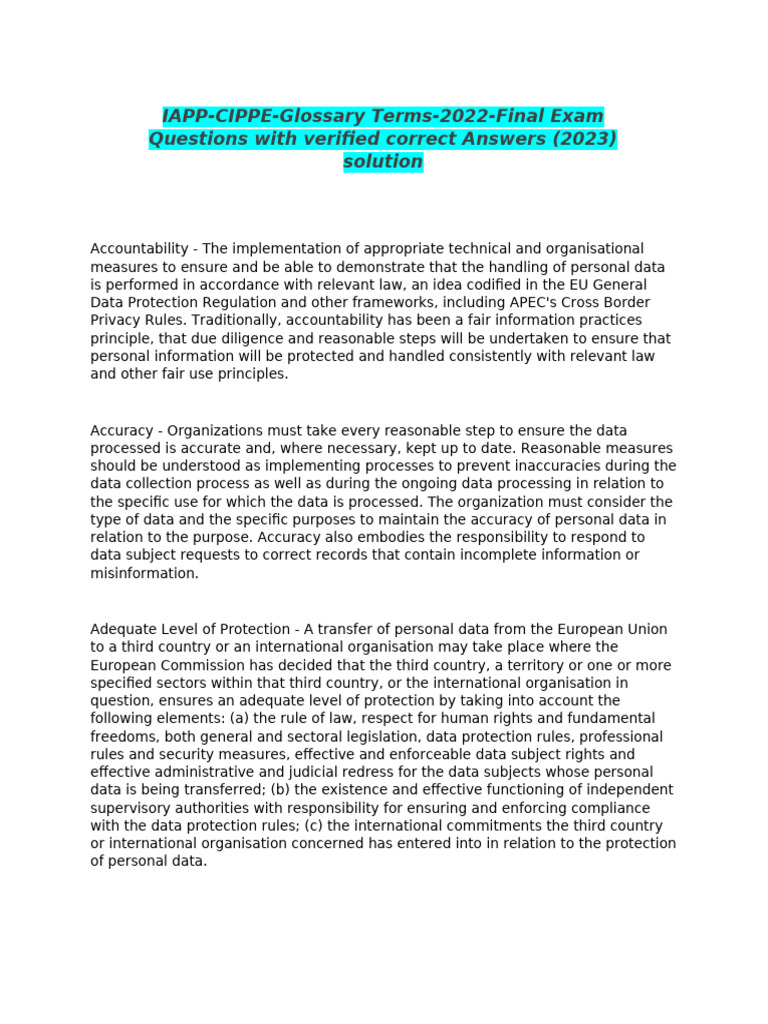 IAPP-CIPPE-Glossary Terms-2022-Final Exam Questions with verified correct Answers (2023) solution

Accountability - The implementation of appropriate technical and organisational measures to ensure and be able to demonstrate that the handling of personal data is performed in accordance with relevant law, an idea codified in the EU General Data Protection Regulation and other frameworks, including APEC's Cross Border Privacy Rules. Traditionally, accountability has been a fair information practices principle, that due diligence and reasonable steps will be undertaken to ensure that personal information will be protected and handled consistently with relevant law and other fair use principles.

Accuracy - Organizations must take every reasonable step to ensure the data processed is accurate and, where necessary, kept up to date. Reasonable measures should be understood as implementing processes to prevent inaccuracies during the data collection process as well as during the ongoing data processing in relation to the specific use for which the data is processed. The organization must consider the type of data and the specific purposes to maintain the accuracy of personal data in relation to the purpose. Accuracy also embodies the responsibility to respond to data subject requests to correct records that contain incomplete information or misinformation.

Adequate Level of Protection - A transfer of personal data from the European Union to a third country or an international organisation may take place where the European Commission has decided that the third country, a territory or one or more specified sectors within that third country, or the international organisation in question, ensures an adequate level of protection by taking into account the following elements: (a) the rule of law, respect for human rights and fundamental freedoms, both general and sectoral legislation, data protection rules, professional rules and security measures, effective and enforceable data subject rights and effective administrative and judicial redress for the data subjects whose personal data is being transferred; (b) the existence and effective functioning of independent supervisory authorities with responsibility for ensuring and enforcing compliance with the data protection rules; (c) the international commitments the third country or international organisation concerned has entered into in relation to the protection of personal data.